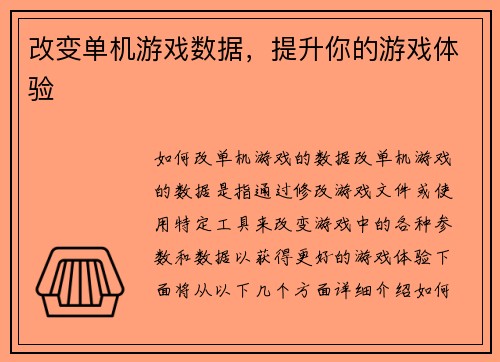 改变单机游戏数据，提升你的游戏体验

如何改单机游戏的数据改单机游戏的数据是指通过修改游戏文件或使用特定工具来改变游戏中的各种参数和数据以获得更好的游戏体验下面将从以下几个方面详细介绍如何